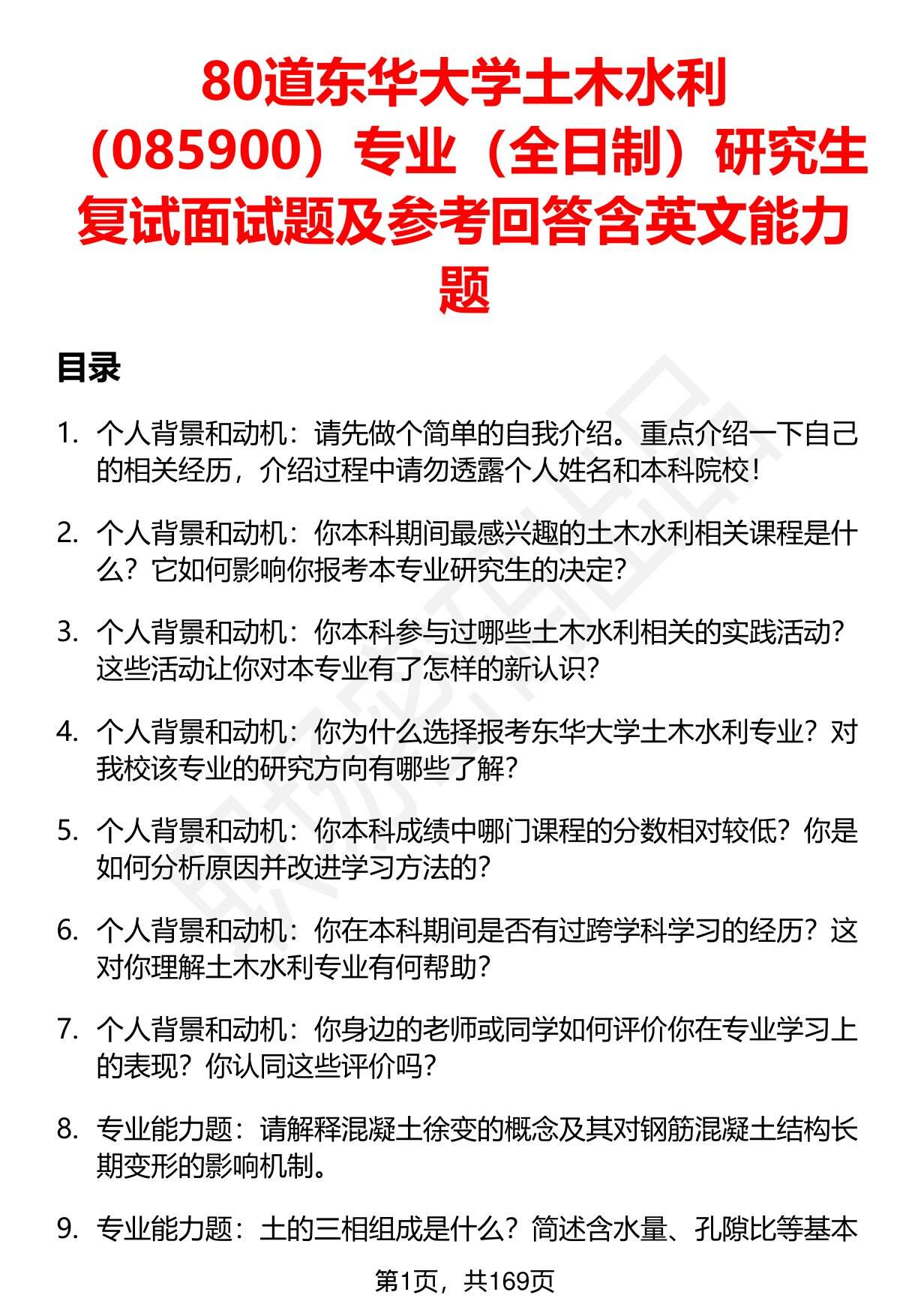 80道东华大学土木水利（085900）专业（全日制）研究生复试面试题及参考回答含英文能力题

目录

1. 个人背景和动机：请先做个简单的自我介绍。重点介绍一下自己的相关经历，介绍过程中请勿透露个人姓名和本科院校！

2. 个人背景和动机：你本科期间最感兴趣的土木水利相关课程是什么？它如何影响你报考本专业研究生的决定？

3. 个人背景和动机：你本科参与过哪些土木水利相关的实践活动？这些活动让你对本专业有了怎样的新认识？

4. 个人背景和动机：你为什么选择报考东华大学土木水利专业？对我校该专业的研究方向有哪些了解？

5. 个人背景和动机：你本科成绩中哪门课程的分数相对较低？你是如何分析原因并改进学习方法的？

6. 个人背景和动机：你在本科期间是否有过跨学科学习的经历？这对你理解土木水利专业有何帮助？

7. 个人背景和动机：你身边的老师或同学如何评价你在专业学习上的表现？你认同这些评价吗？

8. 专业能力题：请解释混凝土徐变的概念及其对钢筋混凝土结构长期变形的影响机制。

9. 专业能力题：土的三相组成是什么？简述含水量、孔隙比等基本

第1页，共169页